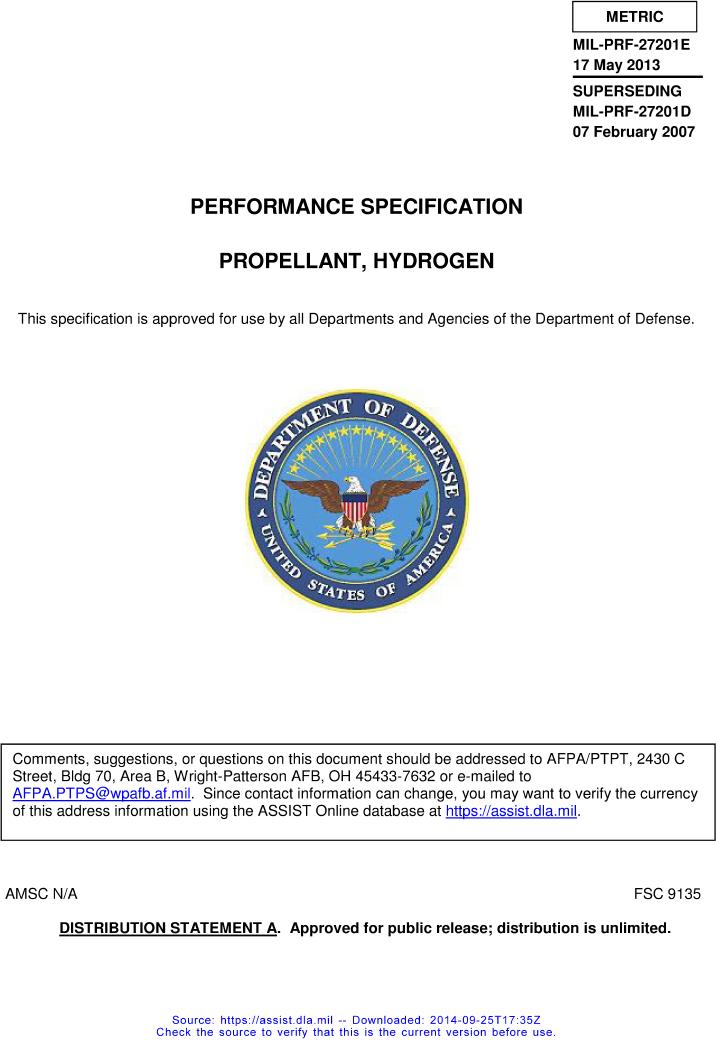 METRIC

MIL-PRF-27201E
17 May 2013

SUPERSEDING
MIL-PRF-27201D
07 February 2007

PERFORMANCE SPECIFICATION

PROPELLANT, HYDROGEN

This specification is approved for use by all Departments and Agencies of the Department of Defense.

DEPARTMENT OF DEFENSE
UNITED STATES OF AMERICA

Comments, suggestions, or questions on this document should be addressed to AFPA/PTPT, 2430 C Street, Bldg 70, Area B, Wright-Patterson AFB, OH 45433-7632 or e-mailed to AFPA.PTPS@wpafb.af.mil. Since contact information can change, you may want to verify the currency of this address information using the ASSIST Online database at https://assist.dla.mil.

AMSC N/A

FSC 9135

DISTRIBUTION STATEMENT A. Approved for public release; distribution is unlimited.

Source: https://assist.dla.mil -- Downloaded: 2014-09-25T17:35Z
Check the source to verify that this is the current version before use.